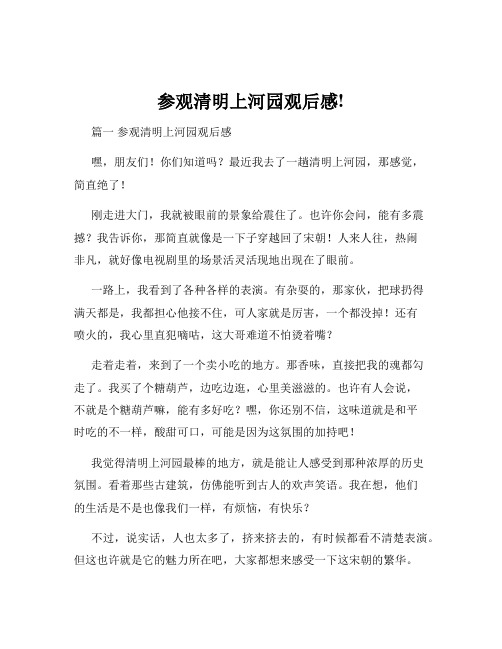 参观清明上河园观后感!

篇一 参观清明上河园观后感

嘿，朋友们！你们知道吗？最近我去了一趟清明上河园，那感觉，简直绝了！

刚走进大门，我就被眼前的景象给震住了。也许你会问，能有多震撼？我告诉你，那简直就像是一下子穿越回了宋朝！人来人往，热闹非凡，就好像电视剧里的场景活灵活现地出现在了眼前。

一路上，我看到了各种各样的表演。有杂耍的，那家伙，把球扔得满天都是，我都担心他接不住，可人家就是厉害，一个都没掉！还有喷火的，我心里直犯嘀咕，这大哥难道不怕烫着嘴？

走着走着，来到了一个卖小吃的地方。那香味，直接把我的魂都勾走了。我买了个糖葫芦，边吃边逛，心里美滋滋的。也许有人会说，不就是个糖葫芦嘛，能有多好吃？嘿，你还别不信，这味道就是和平时吃的不一样，酸甜可口，可能是因为这氛围的加持吧！

我觉得清明上河园最棒的地方，就是能让人感受到那种浓厚的历史氛围。看着那些古建筑，仿佛能听到古人的欢声笑语。我在想，他们的生活是不是也像我们一样，有烦恼，有快乐？

不过，说实话，人也太多了，挤来挤去的，有时候都看不清楚表演。但这也许就是它的魅力所在吧，大家都想来感受一下这宋朝的繁华。